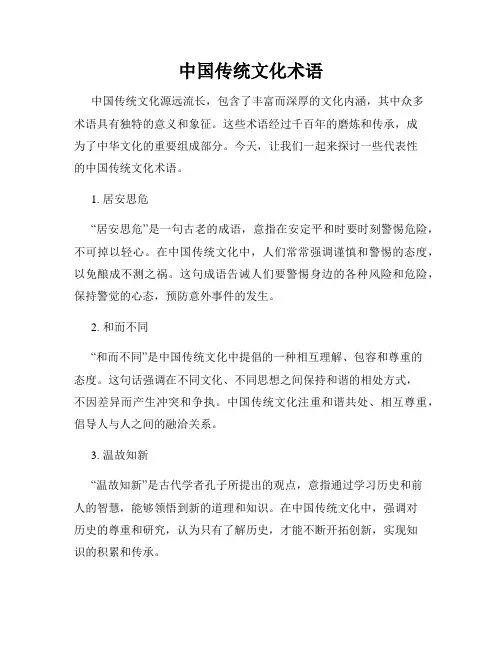 中国传统文化术语

中国传统文化源远流长，包含了丰富而深厚的文化内涵，其中众多术语具有独特的意义和象征。这些术语经过千百年的磨炼和传承，成为了中华文化的重要组成部分。今天，让我们一起来探讨一些代表性的中国传统文化术语。

1. 居安思危

“居安思危”是一句古老的成语，意指在安定平和时要时刻警惕危险，不可掉以轻心。在中国传统文化中，人们常常强调谨慎和警惕的态度，以免酿成不测之祸。这句成语告诫人们要警惕身边的各种风险和危险，保持警觉的心态，预防意外事件的发生。

2. 和而不同

“和而不同”是中国传统文化中提倡的一种相互理解、包容和尊重的态度。这句话强调在不同文化、不同思想之间保持和谐的相处方式，不因差异而产生冲突和争执。中国传统文化注重和谐共处、相互尊重，倡导人与人之间的融洽关系。

3. 温故知新

“温故知新”是古代学者孔子所提出的观点，意指通过学习历史和前人的智慧，能够领悟到新的道理和知识。在中国传统文化中，强调对历史的尊重和研究，认为只有了解历史，才能不断开拓创新，实现知识的积累和传承。